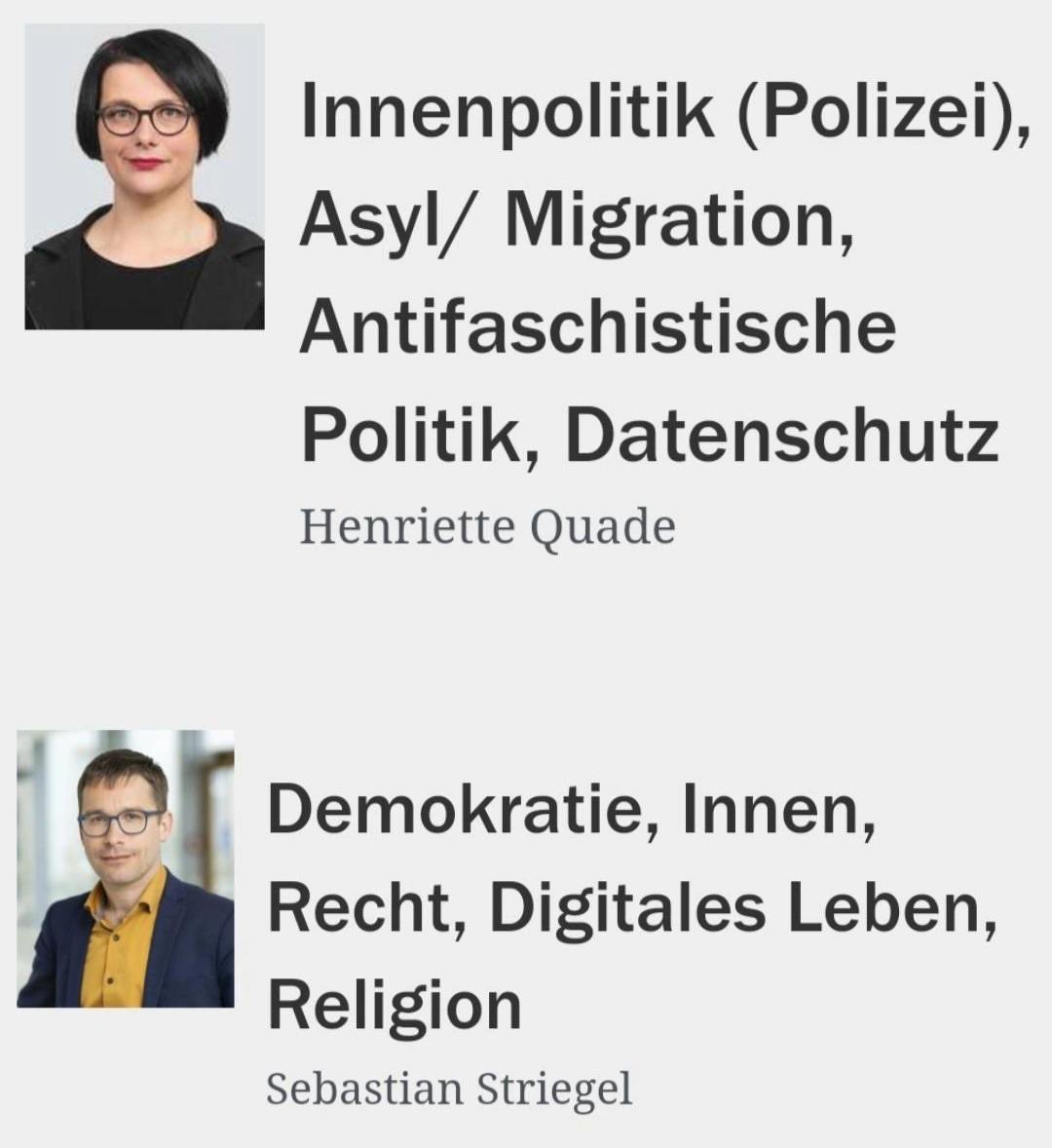 Innenpolitik (Polizei), Asyl/ Migration, Antifaschistische Politik, Datenschutz

Henriette Quade

Demokratie, Innen, Recht, Digitales Leben, Religion

Sebastian Striegel